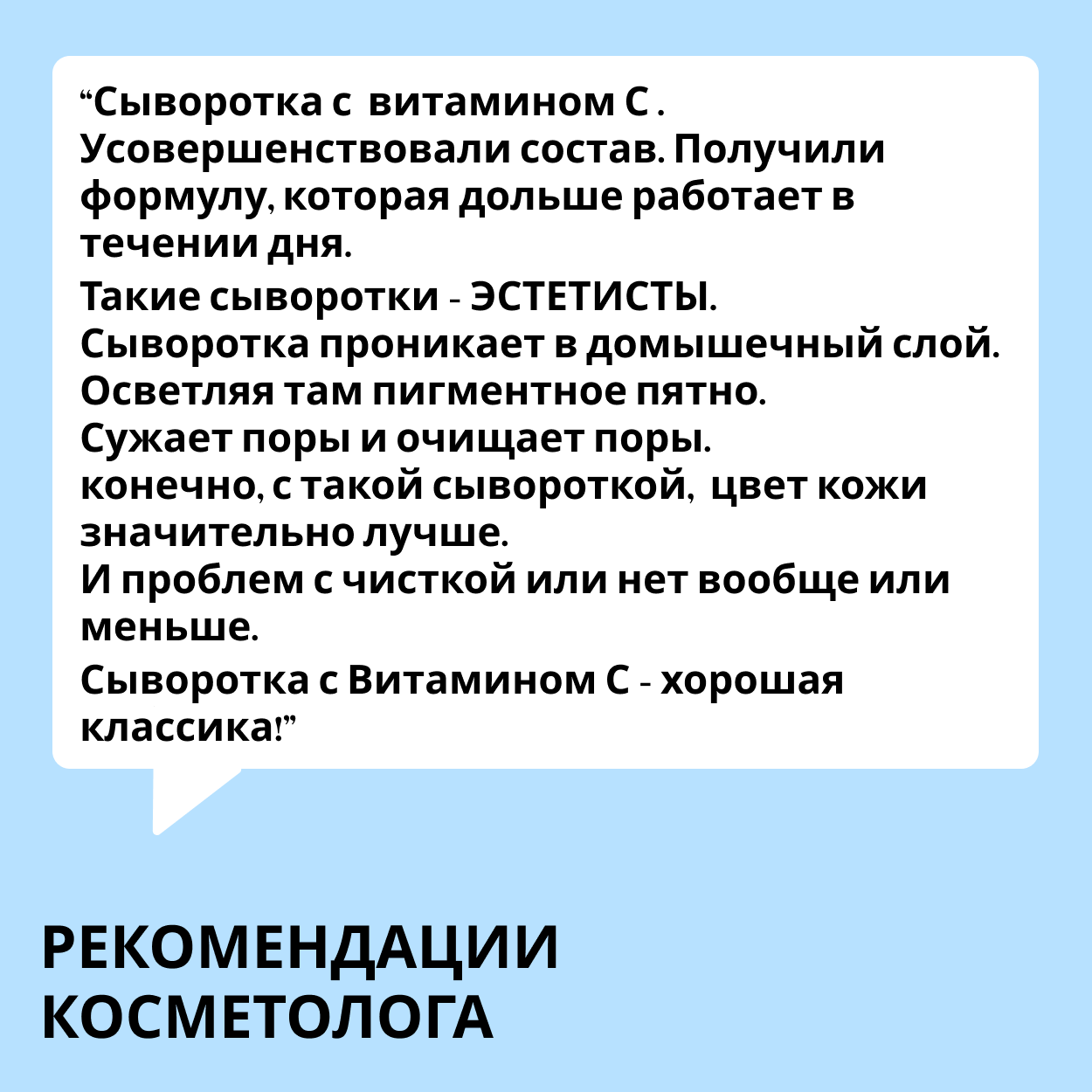 “Сыворотка с витамином С . Усовершенствовали состав. Получили формулу, которая дольше работает в течении дня.

Такие сыворотки - ЭСТЕТИСТЫ.
Сыворотка проникает в домышечный слой.
Осветляя там пигментное пятно.
Сужает поры и очищает поры.
конечно, с такой сывороткой, цвет кожи значительно лучше.
И проблем с чисткой или нет вообще или меньше.

Сыворотка с Витамином С - хорошая классика!”

РЕКОМЕНДАЦИИ КОСМЕТОЛОГА